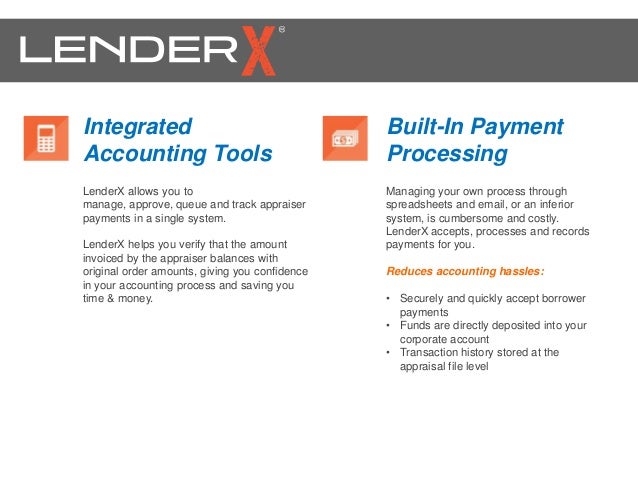 LENDERX®

Integrated Accounting Tools

LenderX allows you to manage, approve, queue and track appraiser payments in a single system.

LenderX helps you verify that the amount invoiced by the appraiser balances with original order amounts, giving you confidence in your accounting process and saving you time & money.

Built-In Payment Processing

Managing your own process through spreadsheets and email, or an inferior system, is cumbersome and costly. LenderX accepts, processes and records payments for you.

Reduces accounting hassles:

• Securely and quickly accept borrower payments
• Funds are directly deposited into your corporate account
• Transaction history stored at the appraisal file level